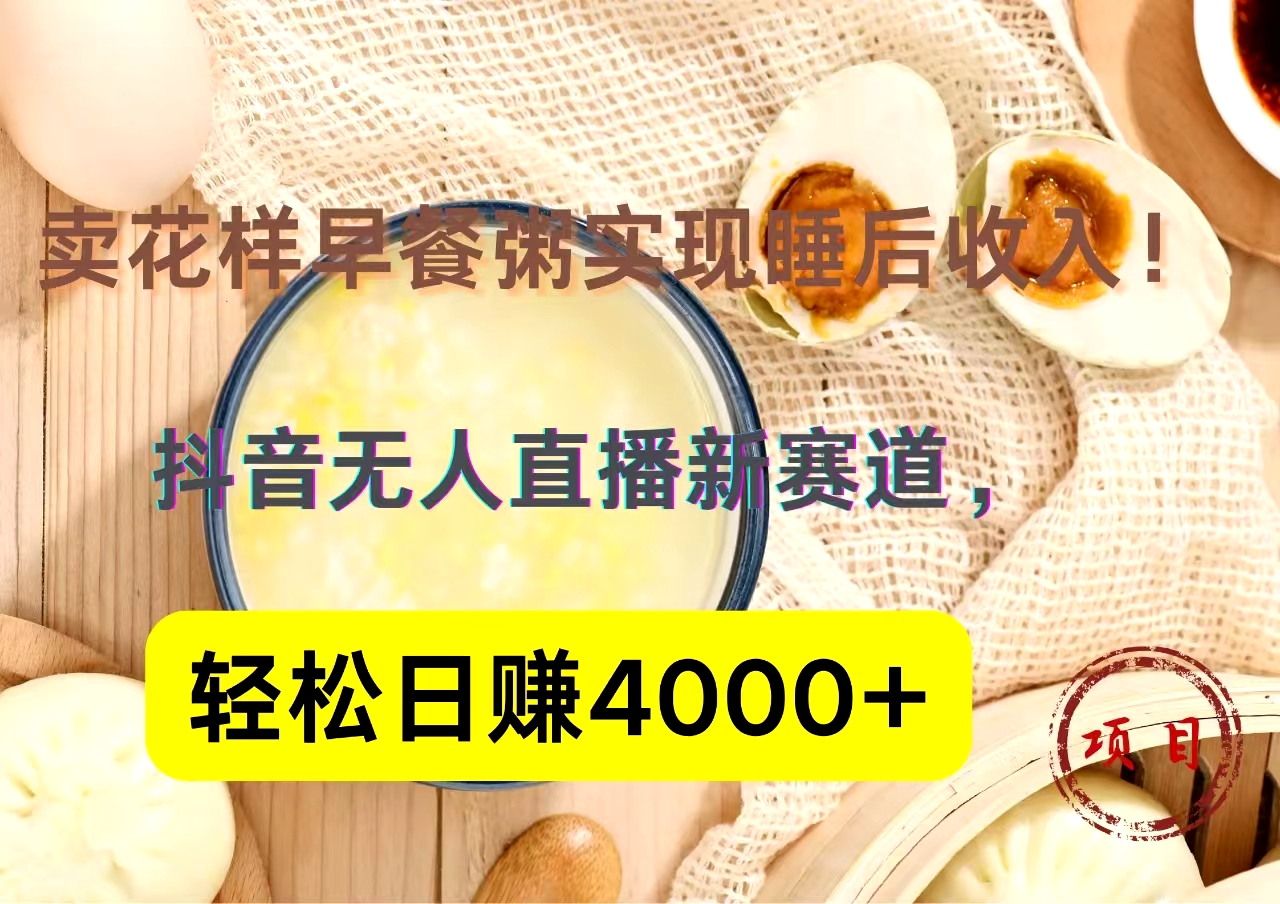 卖花样早餐粥实现睡后收入！

抖音无人直播新赛道，

轻松日赚4000+

项目